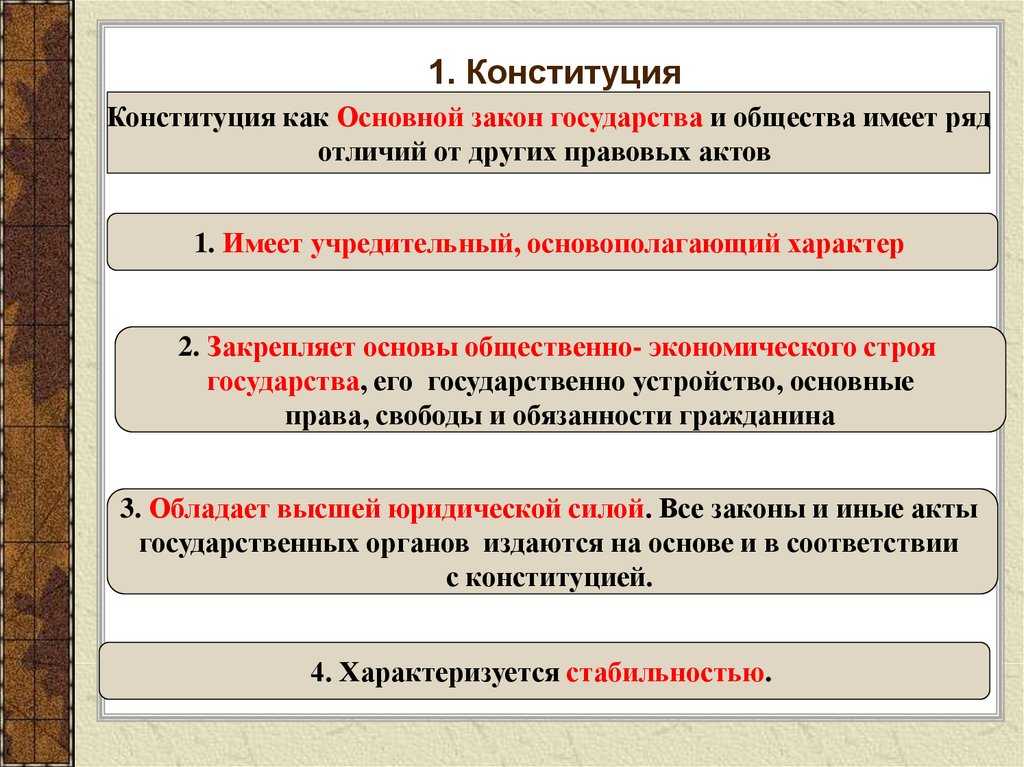 1. Конституция

Конституция как Основной закон государства и общества имеет ряд отличий от других правовых актов

1. Имеет учредительный, основополагающий характер

2. Закрепляет основы общественно- экономического строя государства, его государственно устройство, основные права, свободы и обязанности гражданина

3. Обладает высшей юридической силой. Все законы и иные акты государственных органов издаются на основе и в соответствии с конституцией.

4. Характеризуется стабильностью.